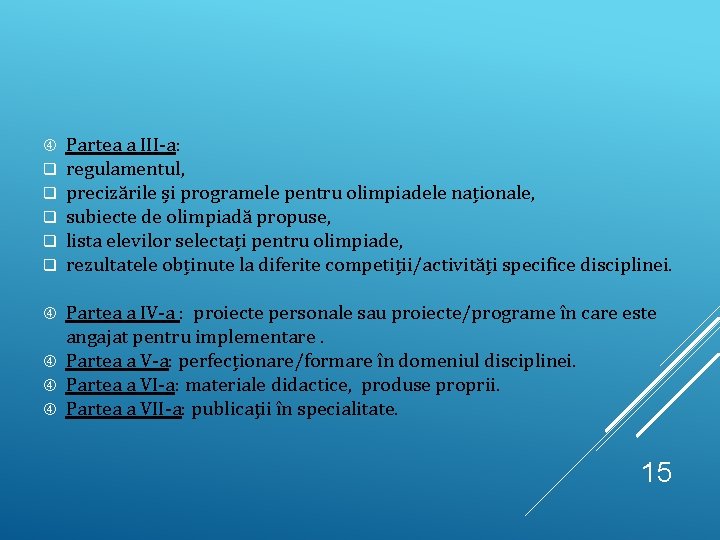 ④ Partea a III-a:
❑ regulamentul,
❑ precizările şi programele pentru olimpiadele naţionale,
❑ subiecte de olimpiadă propuse,
❑ lista elevilor selectaţi pentru olimpiade,
❑ rezultatele obţinute la diferite competiţii/activităţi specifice disciplinei.

④ Partea a IV-a : proiecte personale sau proiecte/programe în care este angajat pentru implementare .
④ Partea a V-a: perfecţionare/formare în domeniul disciplinei.
④ Partea a VI-a: materiale didactice, produse proprii.
④ Partea a VII-a: publicaţii în specialitate.

15